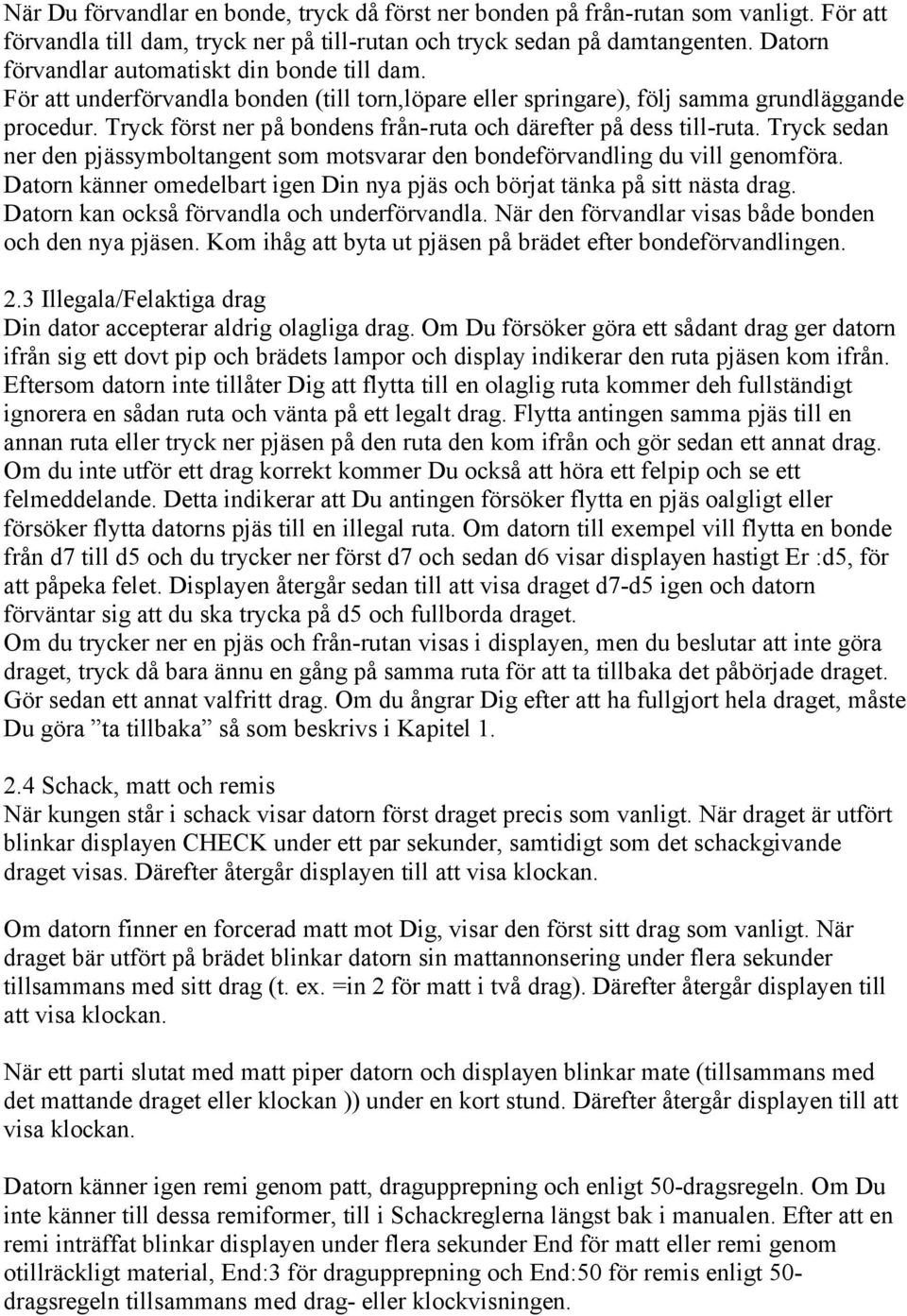 När Du förvandlar en bonde, tryck då först ner bonden på från-rutan som vanligt. För att förvandla till dam, tryck ner på till-rutan och tryck sedan på damtangenten. Datorn förvandlar automatiskt din bonde till dam.
För att underförvandla bonden (till torn,löpare eller springare), följ samma grundläggande procedur. Tryck först ner på bondens från-ruta och därefter på dess till-ruta. Tryck sedan ner den pjässymboltangent som motsvarar den bondeförvandling du vill genomföra. Datorn känner omedelbart igen Din nya pjäs och börjat tänka på sitt nästa drag. Datorn kan också förvandla och underförvandla. När den förvandlar visas både bonden och den nya pjäsen. Kom ihåg att byta ut pjäsen på brädet efter bondeförvandlingen.

2.3 Illegala/Felaktiga drag
Din dator accepterar aldrig olagliga drag. Om Du försöker göra ett sådant drag ger datorn ifrån sig ett dovt pip och brädets lampor och display indikerar den ruta pjäsen kom ifrån. Eftersom datorn inte tillåter Dig att flytta till en olaglig ruta kommer deh fullständigt ignorera en sådan ruta och vänta på ett legalt drag. Flytta antingen samma pjäs till en annan ruta eller tryck ner pjäsen på den ruta den kom ifrån och gör sedan ett annat drag. Om du inte utför ett drag korrekt kommer Du också att höra ett felpip och se ett felmeddelande. Detta indikerar att Du antingen försöker flytta en pjäs oalgligt eller försöker flytta datorns pjäs till en illegal ruta. Om datorn till exempel vill flytta en bonde från d7 till d5 och du trycker ner först d7 och sedan d6 visar displayen hastigt Er :d5, för att påpeka felet. Displayen återgår sedan till att visa draget d7-d5 igen och datorn förväntar sig att du ska trycka på d5 och fullborda draget.
Om du trycker ner en pjäs och från-rutan visas i displayen, men du beslutar att inte göra draget, tryck då bara ännu en gång på samma ruta för att ta tillbaka det påbörjade draget. Gör sedan ett annat valfritt drag. Om du ångrar Dig efter att ha fullgjort hela draget, måste Du göra ”ta tillbaka” så som beskrivs i Kapitel 1.

2.4 Schack, matt och remis
När kungen står i schack visar datorn först draget precis som vanligt. När draget är utfört blinkar displayen CHECK under ett par sekunder, samtidigt som det schackgivande draget visas. Därefter återgår displayen till att visa klockan.

Om datorn finner en forcerad matt mot Dig, visar den först sitt drag som vanligt. När draget bär utfört på brädet blinkar datorn sin mattannonsering under flera sekunder tillsammans med sitt drag (t. ex. =in 2 för matt i två drag). Därefter återgår displayen till att visa klockan.

När ett parti slutat med matt piper datorn och displayen blinkar mate (tillsammans med det mattande draget eller klockan )) under en kort stund. Därefter återgår displayen till att visa klockan.

Datorn känner igen remi genom patt, dragupprepning och enligt 50-dragsregeln. Om Du inte känner till dessa remiformer, till i Schackreglerna längst bak i manualen. Efter att en remi inträffat blinkar displayen under flera sekunder End för matt eller remi genom otillräckligt material, End:3 för dragupprepning och End:50 för remis enligt 50-dragsregeln tillsammans med drag- eller klockvisningen.